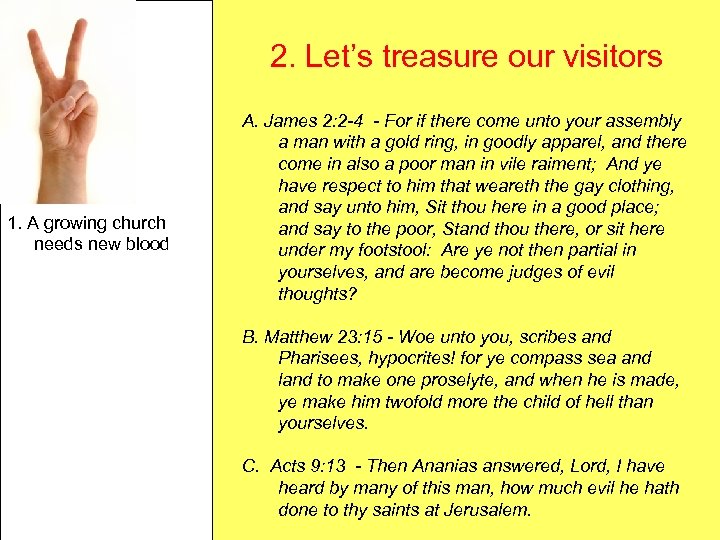 1. A growing church needs new blood

2. Let's treasure our visitors

A. James 2:2-4 - For if there come unto your assembly a man with a gold ring, in goodly apparel, and there come in also a poor man in vile raiment; And ye have respect to him that weareth the gay clothing, and say unto him, Sit thou here in a good place; and say to the poor, Stand thou there, or sit here under my footstool: Are ye not then partial in yourselves, and are become judges of evil thoughts?

B. Matthew 23:15 - Woe unto you, scribes and Pharisees, hypocrites! for ye compass sea and land to make one proselyte, and when he is made, ye make him twofold more the child of hell than yourselves.

C. Acts 9:13 - Then Ananias answered, Lord, I have heard by many of this man, how much evil he hath done to thy saints at Jerusalem.